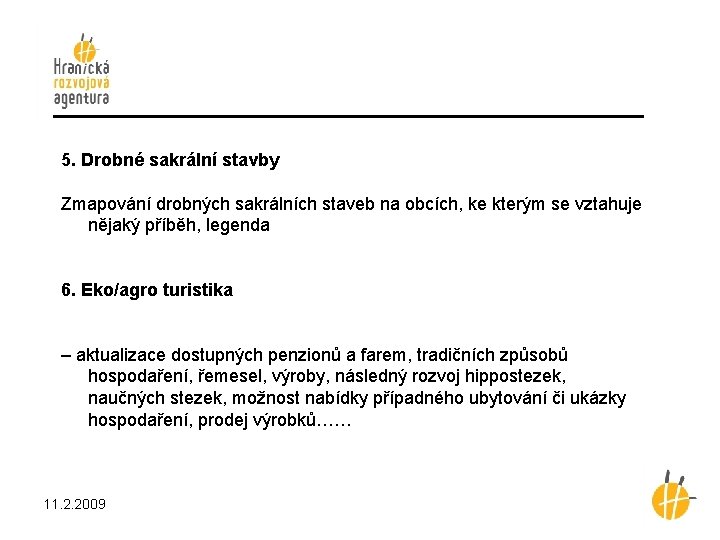 Hranická rozvojová agentura

5. Drobné sakrální stavby

Zmapování drobných sakrálních staveb na obcích, ke kterým se vztahuje nějaký příběh, legenda

6. Eko/agro turistika

– aktualizace dostupných penzionů a farem, tradičních způsobů hospodaření, řemesel, výroby, následný rozvoj hippostezek, naučných stezek, možnost nabídky případného ubytování či ukázky hospodaření, prodej výrobků……

11.2.2009